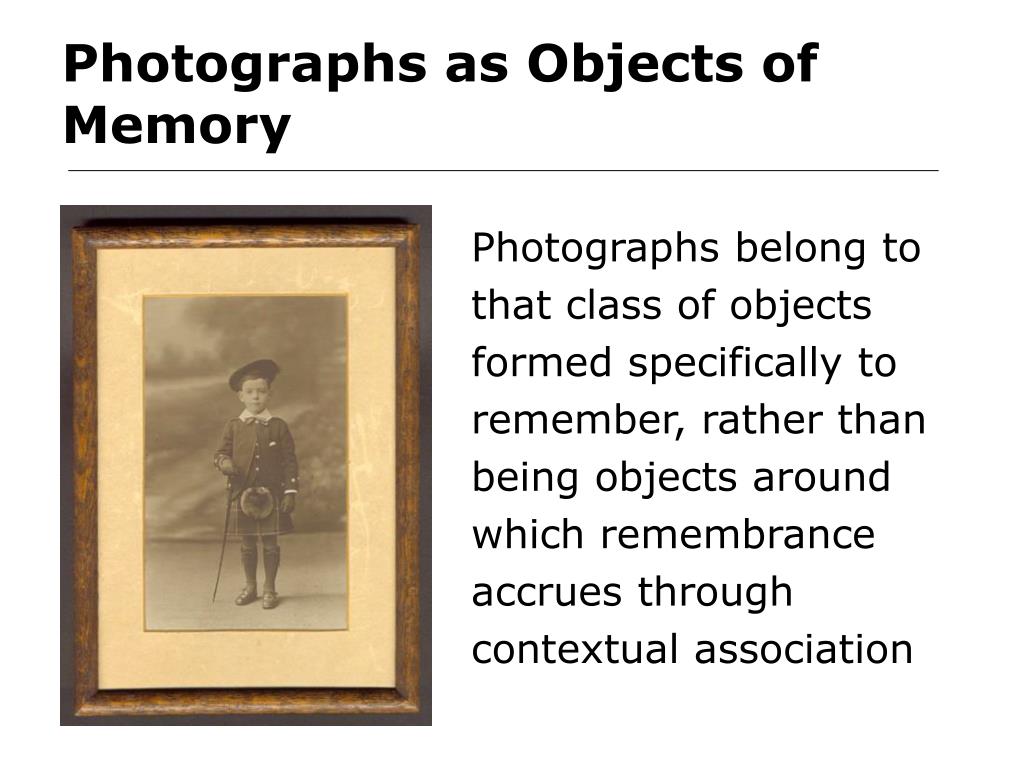 Photographs as Objects of Memory

Photographs belong to that class of objects formed specifically to remember, rather than being objects around which remembrance accrues through contextual association